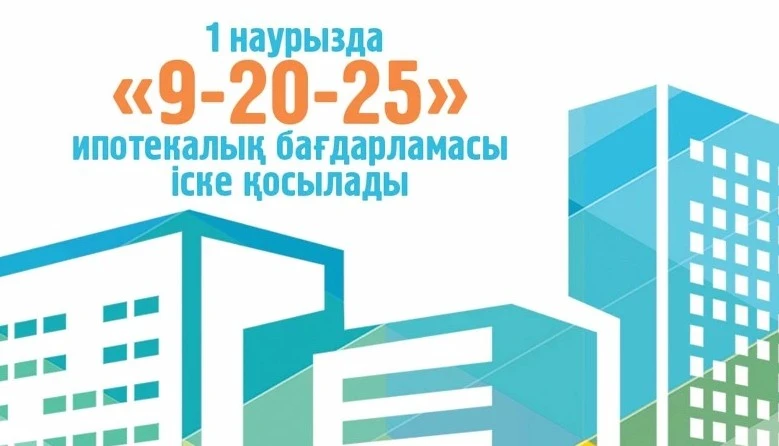 1 наурызда
«9-20-25»
ипотекалық бағдарламасы
іске қосылады